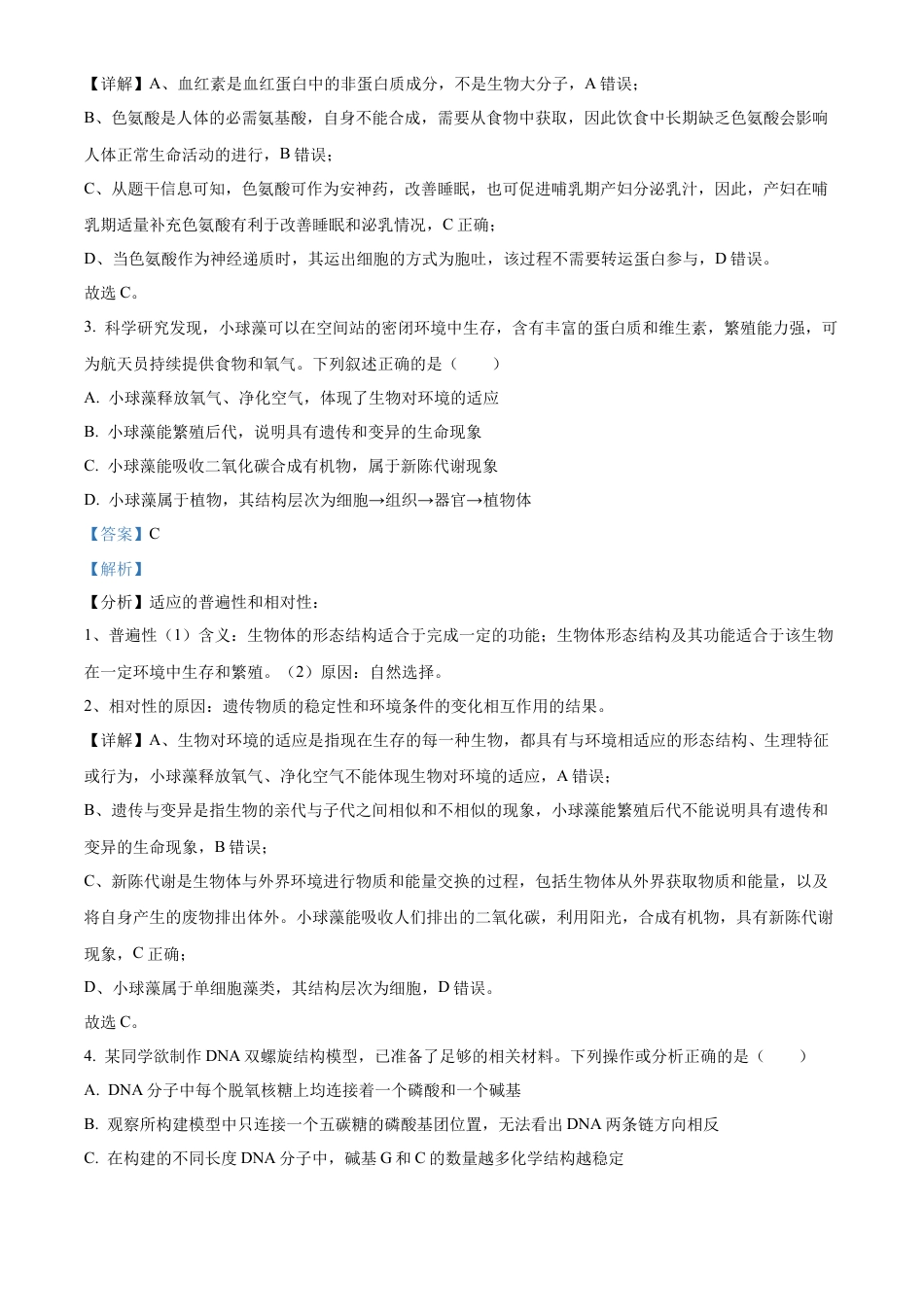 【详解】A、血红素是血红蛋白中的非蛋白质成分，不是生物大分子，A 错误；

B、色氨酸是人体的必需氨基酸，自身不能合成，需要从食物中获取，因此饮食中长期缺乏色氨酸会影响人体正常生命活动的进行，B 错误；

C、从题干信息可知，色氨酸可作为安神药，改善睡眠，也可促进哺乳期产妇分泌乳汁，因此，产妇在哺乳期适量补充色氨酸有利于改善睡眠和泌乳情况，C 正确；

D、当色氨酸作为神经递质时，其运出细胞的方式为胞吐，该过程不需要转运蛋白参与，D 错误。

故选 C。

3. 科学研究发现，小球藻可以在空间站的密闭环境中生存，含有丰富的蛋白质和维生素，繁殖能力强，可为航天员持续提供食物和氧气。下列叙述正确的是（　　）

A. 小球藻释放氧气、净化空气，体现了生物对环境的适应

B. 小球藻能繁殖后代，说明具有遗传和变异的生命现象

C. 小球藻能吸收二氧化碳合成有机物，属于新陈代谢现象

D. 小球藻属于植物，其结构层次为细胞→组织→器官→植物体

【答案】C

【解析】

【分析】适应的普遍性和相对性：

1、普遍性（1）含义：生物体的形态结构适合于完成一定的功能；生物体形态结构及其功能适合于该生物在一定环境中生存和繁殖。（2）原因：自然选择。

2、相对性的原因：遗传物质的稳定性和环境条件的变化相互作用的结果。

【详解】A、生物对环境的适应是指现在生存的每一种生物，都具有与环境相适应的形态结构、生理特征或行为，小球藻释放氧气、净化空气不能体现生物对环境的适应，A 错误；

B、遗传与变异是指生物的亲代与子代之间相似和不相似的现象，小球藻能繁殖后代不能说明具有遗传和变异的生命现象，B 错误；

C、新陈代谢是生物体与外界环境进行物质和能量交换的过程，包括生物体从外界获取物质和能量，以及将自身产生的废物排出体外。小球藻能吸收人们排出的二氧化碳，利用阳光，合成有机物，具有新陈代谢现象，C 正确；

D、小球藻属于单细胞藻类，其结构层次为细胞，D 错误。

故选 C。

4. 某同学欲制作 DNA 双螺旋结构模型，已准备了足够的相关材料。下列操作或分析正确的是（　　）

A. DNA 分子中每个脱氧核糖上均连接着一个磷酸和一个碱基

B. 观察所构建模型中只连接一个五碳糖的磷酸基团位置，无法看出 DNA 两条链方向相反

C. 在构建的不同长度 DNA 分子中，碱基 G 和 C 的数量越多化学结构越稳定